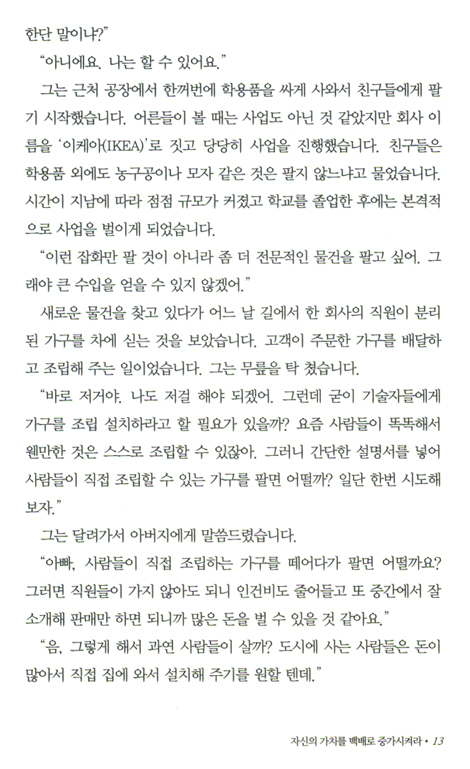 한단 말이냐?"

"아니에요. 나는 할 수 있어요."

그는 근처 공장에서 한꺼번에 학용품을 싸게 사와서 친구들에게 팔기 시작했습니다. 어른들이 볼 때는 사업도 아닌 것 같았지만 회사 이름을 '이케아(IKEA)'로 짓고 당당히 사업을 진행했습니다. 친구들은 학용품 외에도 농구공이나 모자 같은 것은 팔지 않느냐고 물었습니다. 시간이 지남에 따라 점점 규모가 커졌고 학교를 졸업한 후에는 본격적으로 사업을 벌이게 되었습니다.

"이런 잡화만 팔 것이 아니라 좀 더 전문적인 물건을 팔고 싶어. 그래야 큰 수입을 얻을 수 있지 않겠어."

새로운 물건을 찾고 있다가 어느 날 길에서 한 회사의 직원이 분리된 가구를 차에 싣는 것을 보았습니다. 고객이 주문한 가구를 배달하고 조립해 주는 일이었습니다. 그는 무릎을 탁 쳤습니다.

"바로 저거야. 나도 저걸 해야 되겠어. 그런데 굳이 기술자들에게 가구를 조립 설치하라고 할 필요가 있을까? 요즘 사람들이 똑똑해서 웬만한 것은 스스로 조립할 수 있잖아. 그러니 간단한 설명서를 넣어 사람들이 직접 조립할 수 있는 가구를 팔면 어떨까? 일단 한번 시도해 보자."

그는 달려가서 아버지에게 말씀드렸습니다.

"아빠, 사람들이 직접 조립하는 가구를 떼어다가 팔면 어떨까요? 그러면 직원들이 가지 않아도 되니 인건비도 줄어들고 또 중간에서 잘 소개해 판매만 하면 되니까 많은 돈을 벌 수 있을 것 같아요."

"음, 그렇게 해서 과연 사람들이 살까? 도시에 사는 사람들은 돈이 많아서 직접 집에 와서 설치해 주기를 원할 텐데."

자신의 가치를 백배로 증가시켜라 • 13